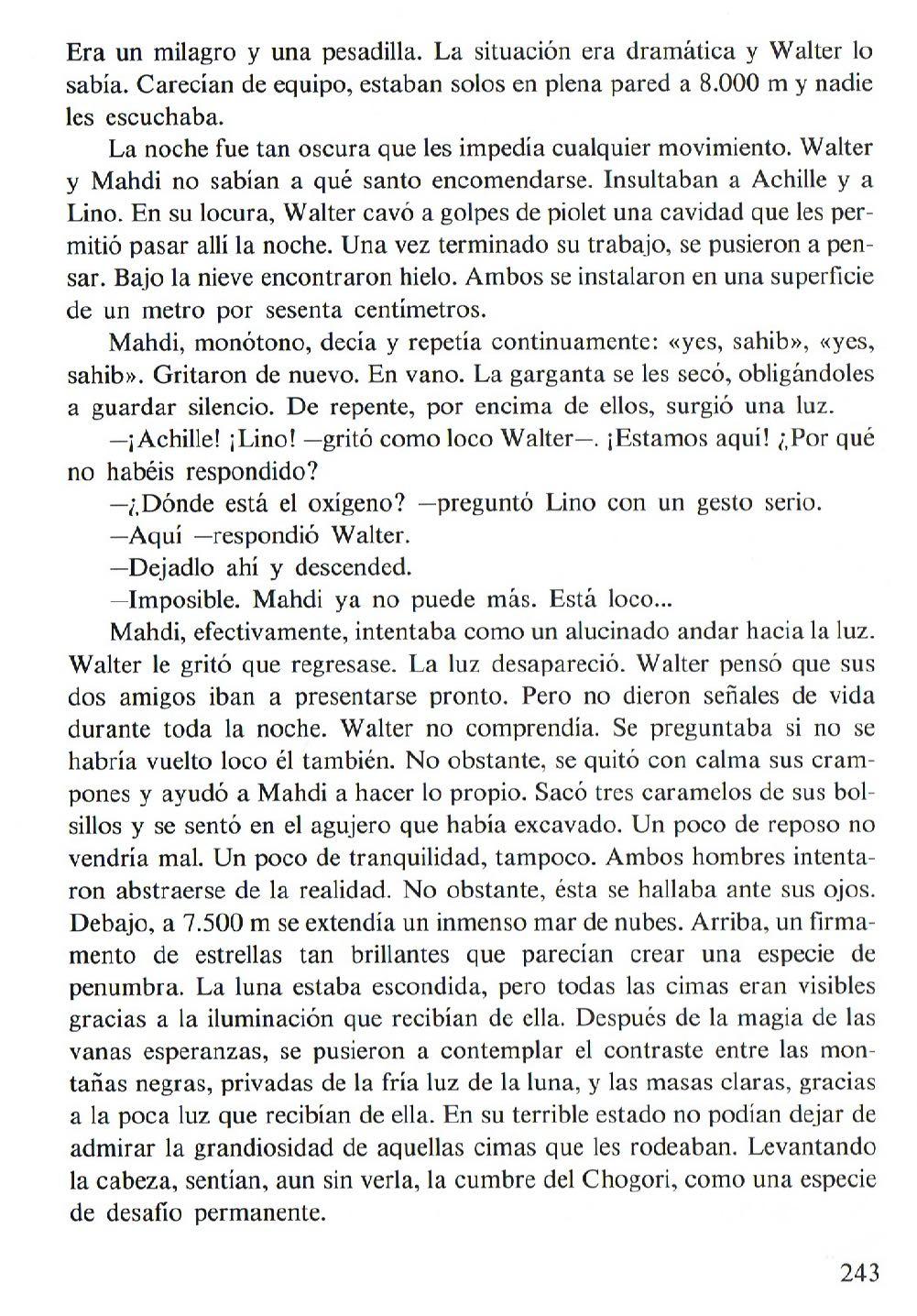 Era un milagro y una pesadilla. La situación era dramática y Walter lo sabía. Carecían de equipo, estaban solos en plena pared a 8.000 m y nadie les escuchaba.

La noche fue tan oscura que les impedía cualquier movimiento. Walter y Mahdi no sabían a qué santo encomendarse. Insultaban a Achille y a Lino. En su locura, Walter cavó a golpes de piolet una cavidad que les permitió pasar allí la noche. Una vez terminado su trabajo, se pusieron a pensar. Bajo la nieve encontraron hielo. Ambos se instalaron en una superficie de un metro por sesenta centímetros.

Mahdi, monótono, decía y repetía continuamente: «yes, sahib», «yes, sahib». Gritaron de nuevo. En vano. La garganta se les secó, obligándoles a guardar silencio. De repente, por encima de ellos, surgió una luz.

—¡Achille! ¡Lino! —gritó como loco Walter—. ¡Estamos aquí! ¿Por qué no habéis respondido?

—¿Dónde está el oxígeno? —preguntó Lino con un gesto serio.

—Aquí —respondió Walter.

—Dejadlo ahí y descended.

—Imposible. Mahdi ya no puede más. Está loco...

Mahdi, efectivamente, intentaba como un alucinado andar hacia la luz. Walter le gritó que regresase. La luz desapareció. Walter pensó que sus dos amigos iban a presentarse pronto. Pero no dieron señales de vida durante toda la noche. Walter no comprendía. Se preguntaba si no se habría vuelto loco él también. No obstante, se quitó con calma sus crampones y ayudó a Mahdi a hacer lo propio. Sacó tres caramelos de sus bolsillos y se sentó en el agujero que había excavado. Un poco de reposo no vendría mal. Un poco de tranquilidad, tampoco. Ambos hombres intentaron abstraerse de la realidad. No obstante, ésta se hallaba ante sus ojos. Debajo, a 7.500 m se extendía un inmenso mar de nubes. Arriba, un firmamento de estrellas tan brillantes que parecían crear una especie de penumbra. La luna estaba escondida, pero todas las cimas eran visibles gracias a la iluminación que recibían de ella. Después de la magia de las vanas esperanzas, se pusieron a contemplar el contraste entre las montañas negras, privadas de la fría luz de la luna, y las masas claras, gracias a la poca luz que recibían de ella. En su terrible estado no podían dejar de admirar la grandiosidad de aquellas cimas que les rodeaban. Levantando la cabeza, sentían, aun sin verla, la cumbre del Chogori, como una especie de desafío permanente.

243